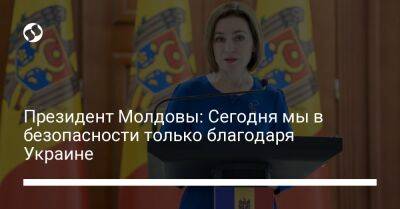 Президент Молдовы: Сегодня мы в безопасности только благодаря Украине